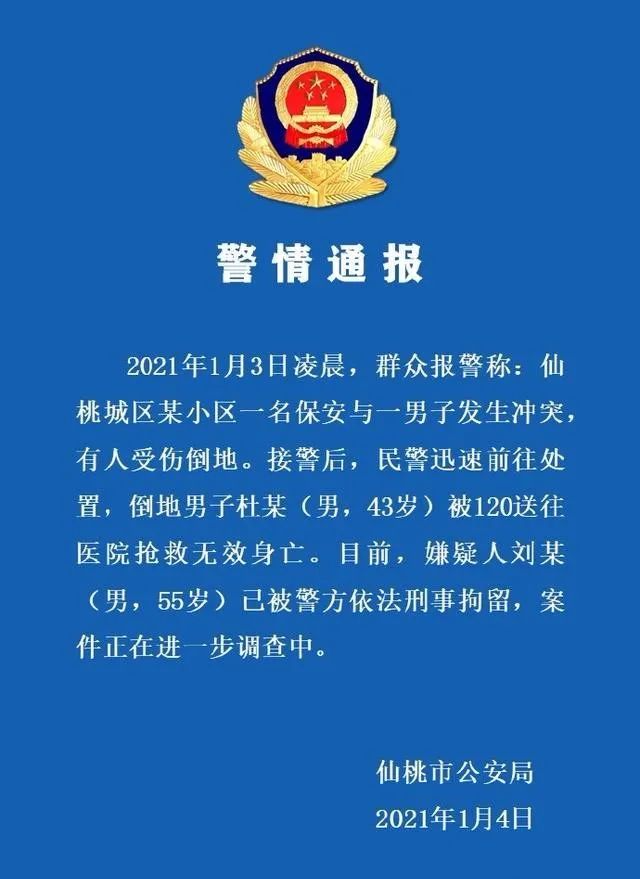 警情通报

2021年1月3日凌晨，群众报警称：仙桃城区某小区一名保安与一男子发生冲突，有人受伤倒地。接警后，民警迅速前往处置，倒地男子杜某（男，43岁）被120送往医院抢救无效身亡。目前，嫌疑人刘某（男，55岁）已被警方依法刑事拘留，案件正在进一步调查中。

仙桃市公安局
2021年1月4日